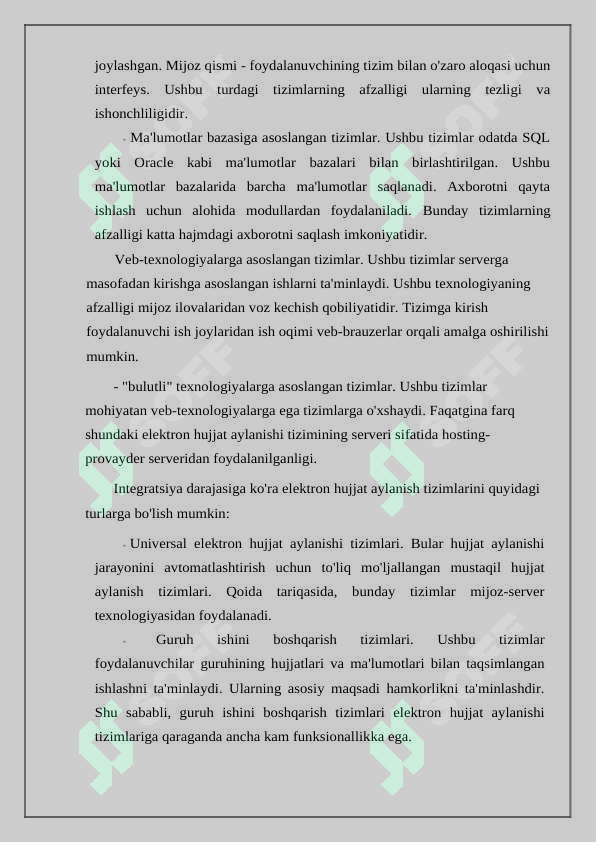 joylashgan. Mijoz qismi - foydalanuvchining tizim bilan o'zaro aloqasi uchun interfeys. Ushbu turdagi tizimlarning afzalligi ularning tezligi va ishonchliligidir.

- Ma'lumotlar bazasiga asoslangan tizimlar. Ushbu tizimlar odatda SQL yoki Oracle kabi ma'lumotlar bazalari bilan birlashtirilgan. Ushbu ma'lumotlar bazalarida barcha ma'lumotlar saqlanadi. Axborotni qayta ishlash uchun alohida modullardan foydalaniladi. Bunday tizimlarning afzalligi katta hajmdagi axborotni saqlash imkoniyatidir.

Veb-texnologiyalarga asoslangan tizimlar. Ushbu tizimlar serverga masofadan kirishga asoslangan ishlarni ta'minlaydi. Ushbu texnologiyaning afzalligi mijoz ilovalaridan voz kechish qobiliyatidir. Tizimga kirish foydalanuvchi ish joylaridan ish oqimi veb-brauzerlar orqali amalga oshirilishi mumkin.

- "bulutli" texnologiyalarga asoslangan tizimlar. Ushbu tizimlar mohiyatan veb-texnologiyalarga ega tizimlarga o'xshaydi. Faqatgina farq shundaki elektron hujjat aylanishi tizimining serveri sifatida hosting-provayder serveridan foydalanilganligi.

Integratsiya darajasiga ko'ra elektron hujjat aylanish tizimlarini quyidagi turlarga bo'lish mumkin:

- Universal elektron hujjat aylanishi tizimlari. Bular hujjat aylanishi jarayonini avtomatlashtirish uchun to'liq mo'ljallangan mustaqil hujjat aylanish tizimlari. Qoida tariqasida, bunday tizimlar mijoz-server texnologiyasidan foydalanadi.

- Guruh ishini boshqarish tizimlari. Ushbu tizimlar foydalanuvchilar guruhining hujjatlari va ma'lumotlari bilan taqsimlangan ishlashni ta'minlaydi. Ularning asosiy maqsadi hamkorlikni ta'minlashdir. Shu sababli, guruh ishini boshqarish tizimlari elektron hujjat aylanishi tizimlariga qaraganda ancha kam funksionallikka ega.